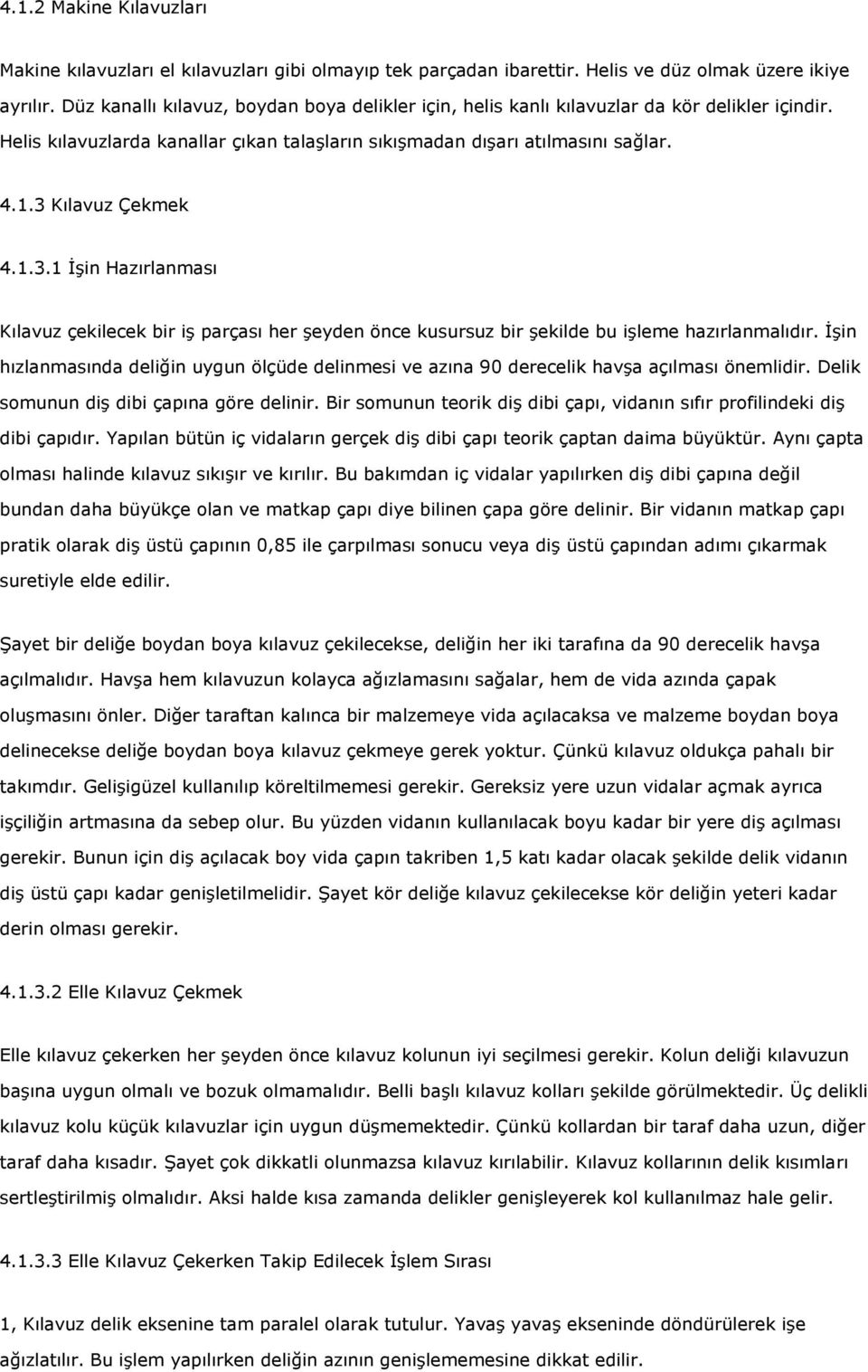 4.1.2 Makine Kılavuzları

Makine kılavuzları el kılavuzları gibi olmayıp tek parçadan ibarettir. Helis ve düz olmak üzere ikiye ayrılır. Düz kanallı kılavuz, boydan boya delikler için, helis kanlı kılavuzlar da kör delikler içindir. Helis kılavuzlarda kanallar çıkan talaşların sıkışmadan dışarı atılmasını sağlar.

4.1.3 Kılavuz Çekmek

4.1.3.1 İşin Hazırlanması

Kılavuz çekilecek bir iş parçası her şeyden önce kusursuz bir şekilde bu işleme hazırlanmalıdır. İşin hızlanmasında deliğin uygun ölçüde delinmesi ve azına 90 derecelik havşa açılması önemlidir. Delik somunun diş dibi çapına göre delinir. Bir somunun teorik diş dibi çapı, vidanın sıfır profilindeki diş dibi çapıdır. Yapılan bütün iç vidaların gerçek diş dibi çapı teorik çaptan daima büyüktür. Aynı çapta olması halinde kılavuz sıkışır ve kırılır. Bu bakımdan iç vidalar yapılırken diş dibi çapına değil bundan daha büyükçe olan ve matkap çapı diye bilinen çapa göre delinir. Bir vidanın matkap çapı pratik olarak diş üstü çapının 0,85 ile çarpılması sonucu veya diş üstü çapından adımı çıkarmak suretiyle elde edilir.

Şayet bir deliğe boydan boya kılavuz çekilecekse, deliğin her iki tarafına da 90 derecelik havşa açılmalıdır. Havşa hem kılavuzun kolayca ağızlamasını sağalar, hem de vida azında çapak oluşmasını önler. Diğer taraftan kalınca bir malzemeye vida açılacaksa ve malzeme boydan boya delinecekse deliğe boydan boya kılavuz çekmeye gerek yoktur. Çünkü kılavuz oldukça pahalı bir takımdır. Gelişigüzel kullanılıp köreltilmemesi gerekir. Gereksiz yere uzun vidalar açmak ayrıca işçiliğin artmasına da sebep olur. Bu yüzden vidanın kullanılacak boyu kadar bir yere diş açılması gerekir. Bunun için diş açılacak boy vida çapın takriben 1,5 katı kadar olacak şekilde delik vidanın diş üstü çapı kadar genişletilmelidir. Şayet kör deliğe kılavuz çekilecekse kör deliğin yeteri kadar derin olması gerekir.

4.1.3.2 Elle Kılavuz Çekmek

Elle kılavuz çekerken her şeyden önce kılavuz kolunun iyi seçilmesi gerekir. Kolun deliği kılavuzun başına uygun olmalı ve bozuk olmamalıdır. Belli başlı kılavuz kolları şekilde görülmektedir. Üç delikli kılavuz kolu küçük kılavuzlar için uygun düşmemektedir. Çünkü kollardan bir taraf daha uzun, diğer taraf daha kısadır. Şayet çok dikkatli olunmazsa kılavuz kırılabilir. Kılavuz kollarının delik kısımları sertleştirilmiş olmalıdır. Aksi halde kısa zamanda delikler genişleyerek kol kullanılmaz hale gelir.

4.1.3.3 Elle Kılavuz Çekerken Takip Edilecek İşlem Sırası

1, Kılavuz delik eksenine tam paralel olarak tutulur. Yavaş yavaş ekseninde döndürülerek işe ağızlatılır. Bu işlem yapılırken deliğin azının genişlememesine dikkat edilir.